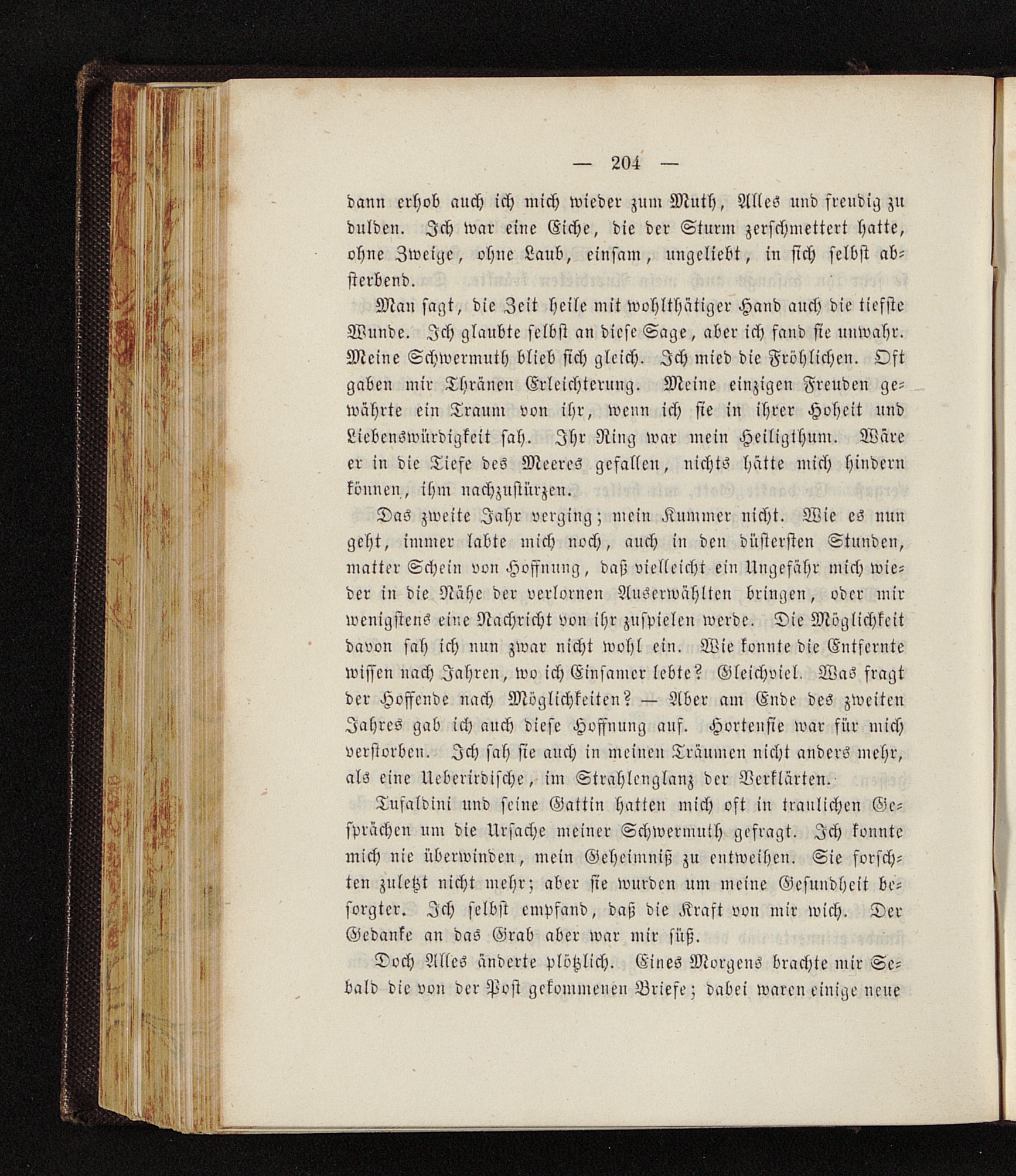 — 204 —

dann erhob auch ich mich wieder zum Muth, Alles und freudig zu dulden. Ich war eine Eiche, die der Sturm zerschmettert hatte, ohne Zweige, ohne Laub, einsam, ungeliebt, in sich selbst absterbend.

Man sagt, die Zeit heile mit wohlthätiger Hand auch die tiefste Wunde. Ich glaubte selbst an diese Sage, aber ich fand sie unwahr. Meine Schwermuth blieb sich gleich. Ich mied die Fröhlichen. Oft gaben mir Thränen Erleichterung. Meine einzigen Freuden gewährte ein Traum von ihr, wenn ich sie in ihrer Hoheit und Liebenswürdigkeit sah. Ihr Ring war mein Heiligthum. Wäre er in die Tiefe des Meeres gefallen, nichts hätte mich hindern können, ihm nachzustürzen.

Das zweite Jahr verging; mein Kummer nicht. Wie es nun geht, immer labte mich noch, auch in den düstersten Stunden, matter Schein von Hoffnung, daß vielleicht ein Ungefähr mich wieder in die Nähe der verlornen Auserwählten bringen, oder mir wenigstens eine Nachricht von ihr zuspielen werde. Die Möglichkeit davon sah ich nun zwar nicht wohl ein. Wie konnte die Entfernte wissen nach Jahren, wo ich Einsamer lebte? Gleichviel. Was fragt der Hoffende nach Möglichkeiten? — Aber am Ende des zweiten Jahres gab ich auch diese Hoffnung auf. Hortensie war für mich verstorben. Ich sah sie auch in meinen Träumen nicht anders mehr, als eine Ueberirdische, im Strahlenglanz der Verklärten.

Tufaldini und seine Gattin hatten mich oft in traulichen Gesprächen um die Ursache meiner Schwermuth gefragt. Ich konnte mich nie überwinden, mein Geheimniß zu entweihen. Sie forschten zuletzt nicht mehr; aber sie wurden um meine Gesundheit besorgter. Ich selbst empfand, daß die Kraft von mir wich. Der Gedanke an das Grab aber war mir süß.

Doch Alles änderte plötzlich. Eines Morgens brachte mir Sebald die von der Post gekommenen Briefe; dabei waren einige neue